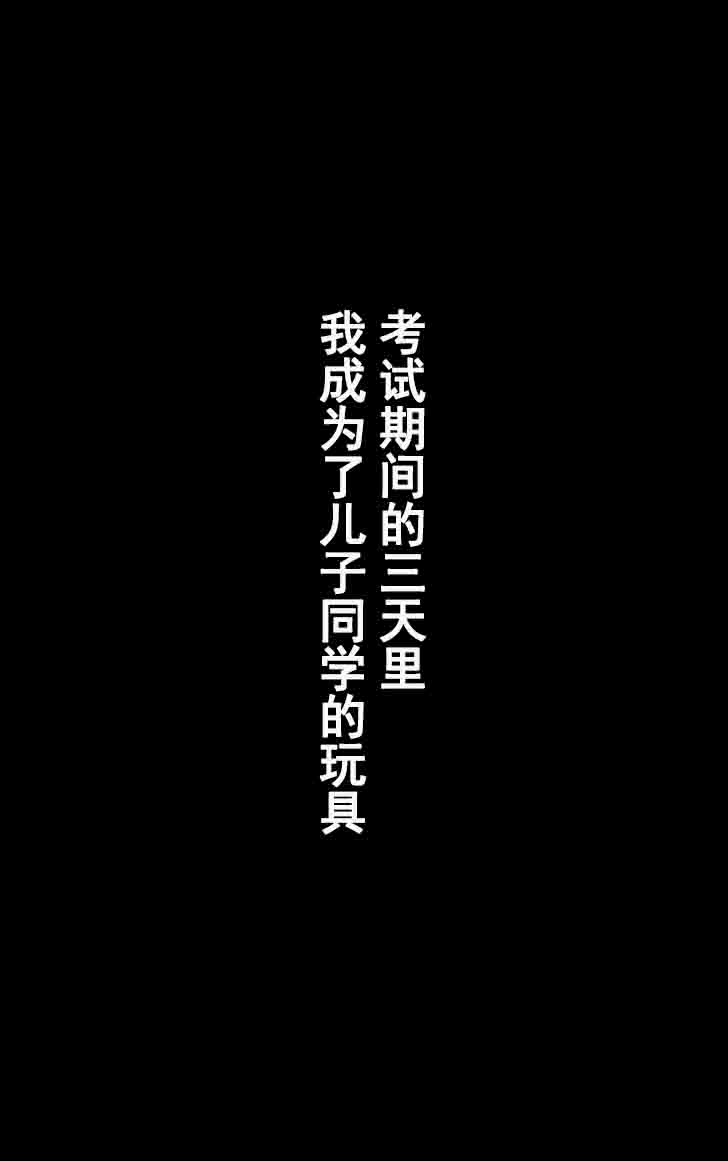 考试期间的三天里
我成为了儿子同学的玩具